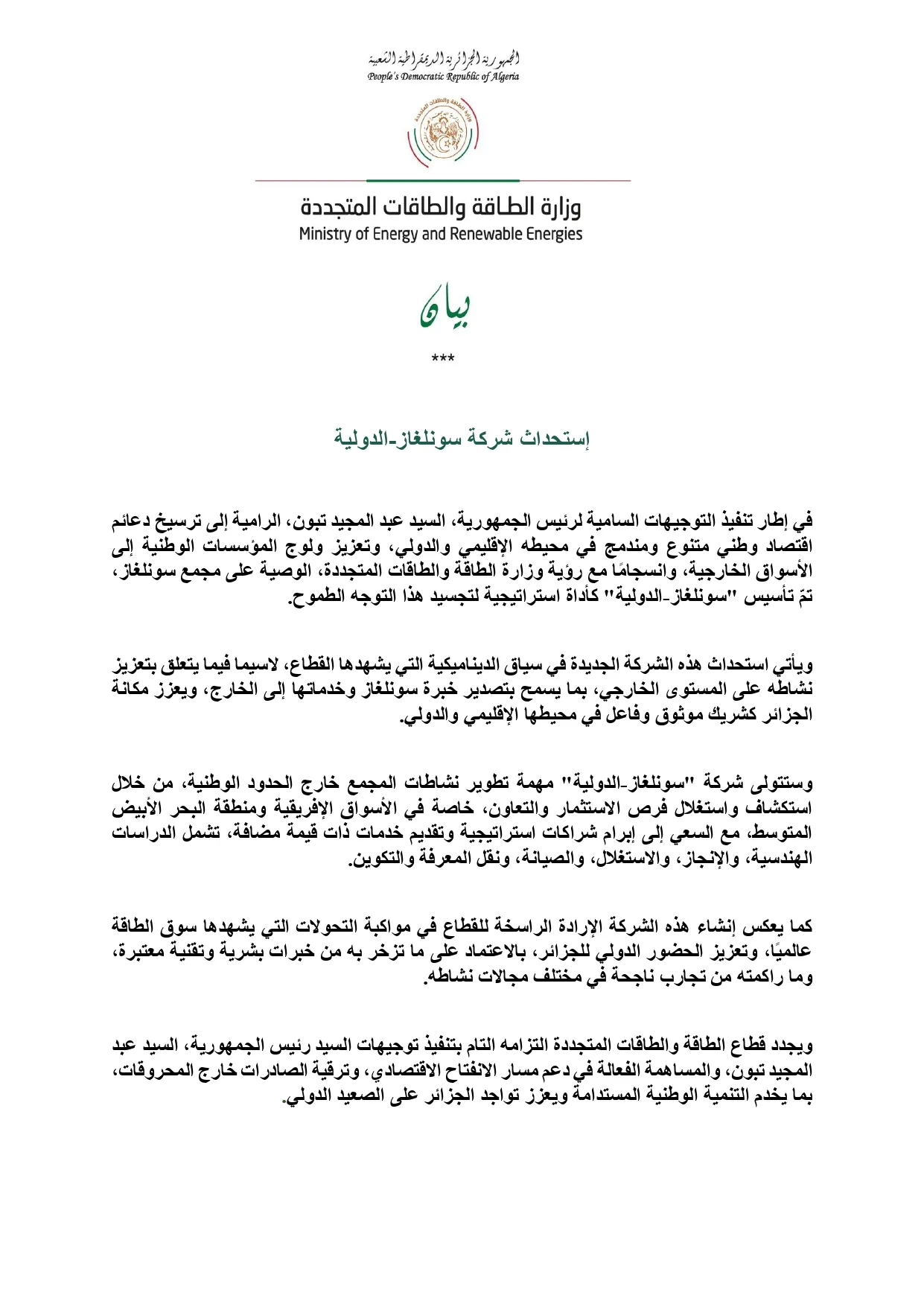 الجمهورية الجزائرية الديمقراطية الشعبية
People's Democratic Republic of Algeria

وزارة الطاقة والطاقات المتجددة

وزارة الطاقة والطاقات المتجددة
Ministry of Energy and Renewable Energies

بيان

***

إستحداث شركة سونلغاز-الدولية

في إطار تنفيذ التوجيهات السامية لرئيس الجمهورية، السيد عبد المجيد تبون، الرامية إلى ترسيخ دعائم اقتصاد وطني متنوع ومندمج في محيطه الإقليمي والدولي، وتعزيز ولوج المؤسسات الوطنية إلى الأسواق الخارجية، وانسجامًا مع رؤية وزارة الطاقة والطاقات المتجددة، الوصية على مجمع سونلغاز، تمّ تأسيس "سونلغاز-الدولية" كأداة استراتيجية لتجسيد هذا التوجه الطموح.

ويأتي استحداث هذه الشركة الجديدة في سياق الديناميكية التي يشهدها القطاع، لاسيما فيما يتعلق بتعزيز نشاطه على المستوى الخارجي، بما يسمح بتصدير خبرة سونلغاز وخدماتها إلى الخارج، ويعزز مكانة الجزائر كشريك موثوق وفاعل في محيطها الإقليمي والدولي.

وستتولى شركة "سونلغاز-الدولية" مهمة تطوير نشاطات المجمع خارج الحدود الوطنية، من خلال استكشاف واستغلال فرص الاستثمار والتعاون، خاصة في الأسواق الإفريقية ومنطقة البحر الأبيض المتوسط، مع السعي إلى إبرام شراكات استراتيجية وتقديم خدمات ذات قيمة مضافة، تشمل الدراسات الهندسية، والإنجاز، والاستغلال، والصيانة، ونقل المعرفة والتكوين.

كما يعكس إنشاء هذه الشركة الإرادة الراسخة للقطاع في مواكبة التحولات التي يشهدها سوق الطاقة عالميًا، وتعزيز الحضور الدولي للجزائر، بالاعتماد على ما تزخر به من خبرات بشرية وتقنية معتبرة، وما راكمته من تجارب ناجحة في مختلف مجالات نشاطه.

ويجدد قطاع الطاقة والطاقات المتجددة التزامه التام بتنفيذ توجيهات السيد رئيس الجمهورية، السيد عبد المجيد تبون، والمساهمة الفعالة في دعم مسار الانفتاح الاقتصادي، وترقية الصادرات خارج المحروقات، بما يخدم التنمية الوطنية المستدامة ويعزز تواجد الجزائر على الصعيد الدولي.